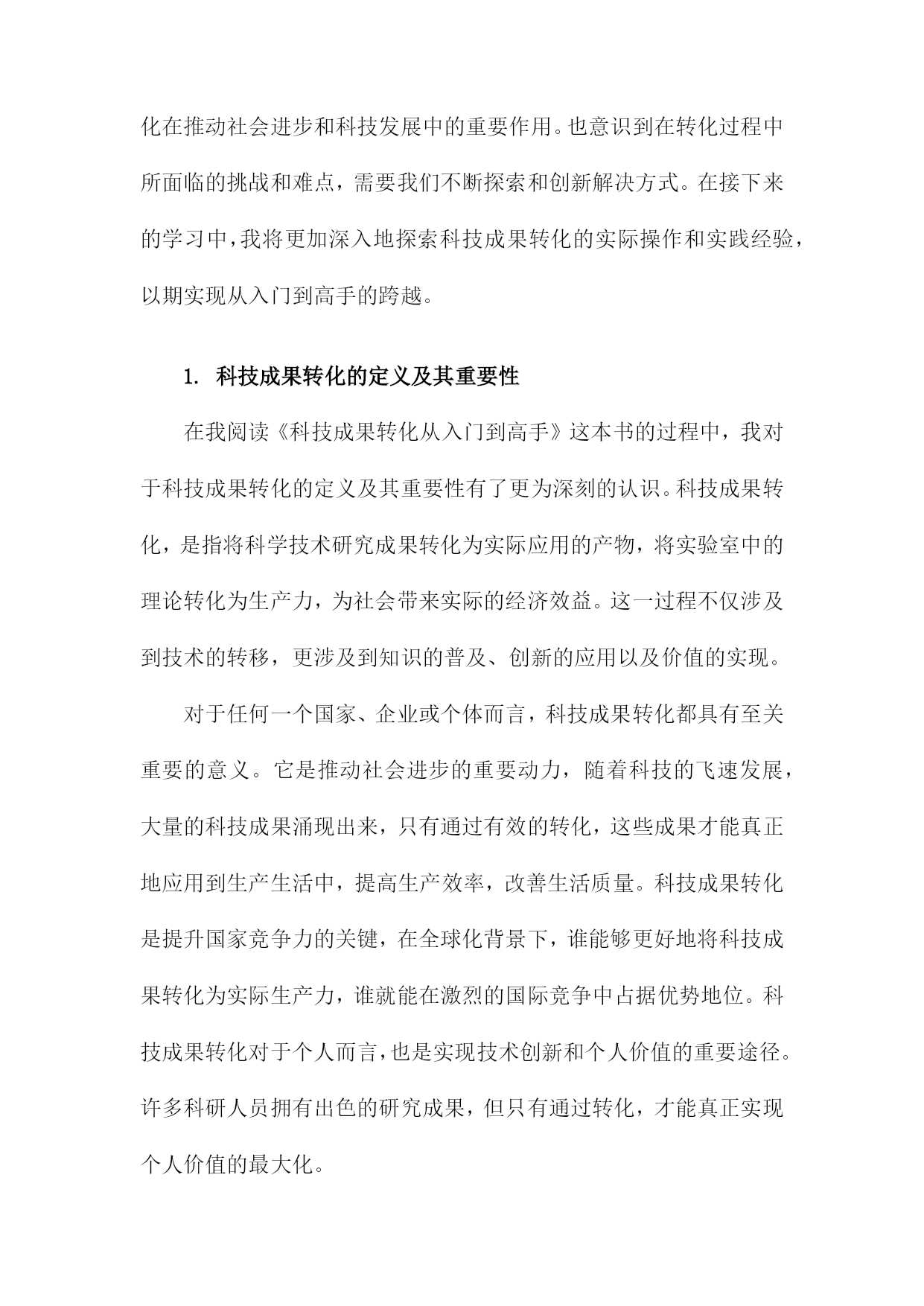 化在推动社会进步和科技发展中的重要作用。也意识到在转化过程中所面临的挑战和难点，需要我们不断探索和创新解决方式。在接下来的学习中，我将更加深入地探索科技成果转化的实际操作和实践经验，以期实现从入门到高手的跨越。

1. 科技成果转化的定义及其重要性

在我阅读《科技成果转化从入门到高手》这本书的过程中，我对于科技成果转化的定义及其重要性有了更为深刻的认识。科技成果转化，是指将科学技术研究成果转化为实际应用的产物，将实验室中的理论转化为生产力，为社会带来实际的经济效益。这一过程不仅涉及到技术的转移，更涉及到知识的普及、创新的应用以及价值的实现。

对于任何一个国家、企业或个体而言，科技成果转化都具有至关重要的意义。它是推动社会进步的重要动力，随着科技的飞速发展，大量的科技成果涌现出来，只有通过有效的转化，这些成果才能真正地应用到生产生活中，提高生产效率，改善生活质量。科技成果转化是提升国家竞争力的关键，在全球化背景下，谁能够更好地将科技成果转化为实际生产力，谁就能在激烈的国际竞争中占据优势地位。科技成果转化对于个人而言，也是实现技术创新和个人价值的重要途径。许多科研人员拥有出色的研究成果，但只有通过转化，才能真正实现个人价值的最大化。